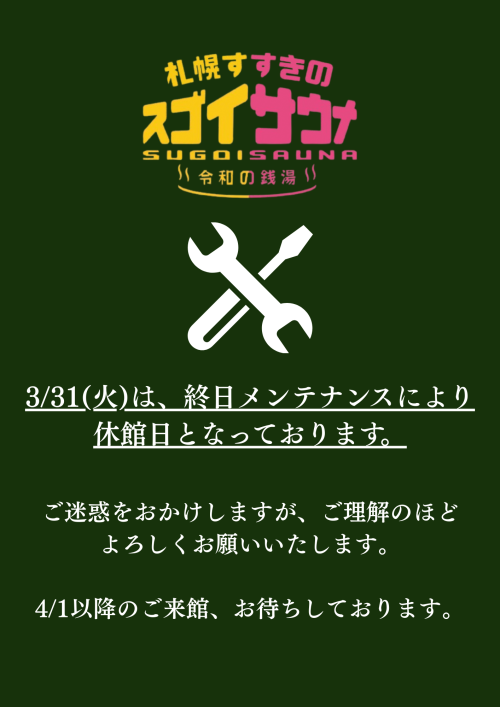 札幌すすきの
スゴイサウナ
SUGOISAUNA
令和の銭湯

3/31(火)は、終日メンテナンスにより休館日となっております。

ご迷惑をおかけしますが、ご理解のほどよろしくお願いいたします。

4/1以降のご来館、お待ちしております。